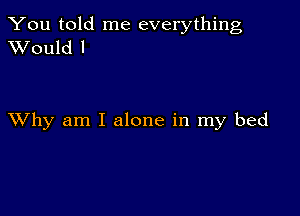 You told me everything
Would l

Why am I alone in my bed